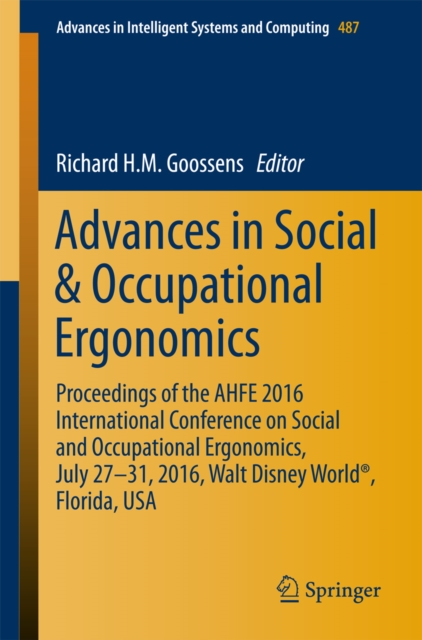 Advances in Intelligent Systems and Computing 487

Richard H.M. Goossens Editor

Advances in Social & Occupational Ergonomics

Proceedings of the AHFE 2016 International Conference on Social and Occupational Ergonomics, July 27–31, 2016, Walt Disney World®, Florida, USA

Springer